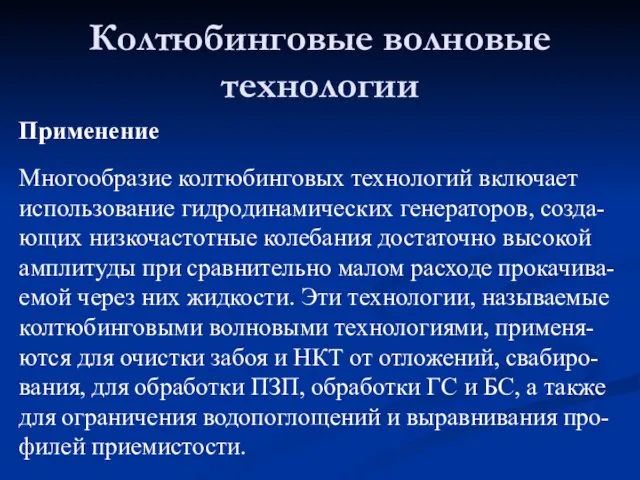 Колтюбинговые волновые технологии

Применение

Многообразие колтюбинговых технологий включает использование гидродинамических генераторов, создающих низкочастотные колебания достаточно высокой амплитуды при сравнительно малом расходе прокачиваемой через них жидкости. Эти технологии, называемые колтюбинговыми волновыми технологиями, применяются для очистки забоя и НКТ от отложений, свабирования, для обработки ПЗП, обработки ГС и БС, а также для ограничения водопоглощений и выравнивания профилей приемистости.